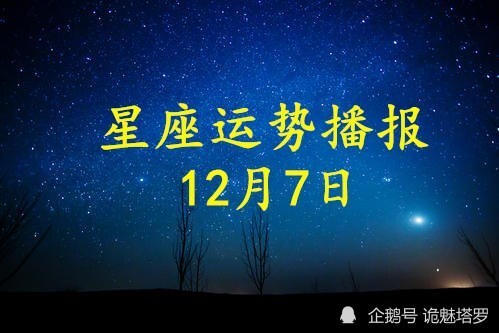 星座运势播报
12月7日

企鹅号 诡魅塔罗